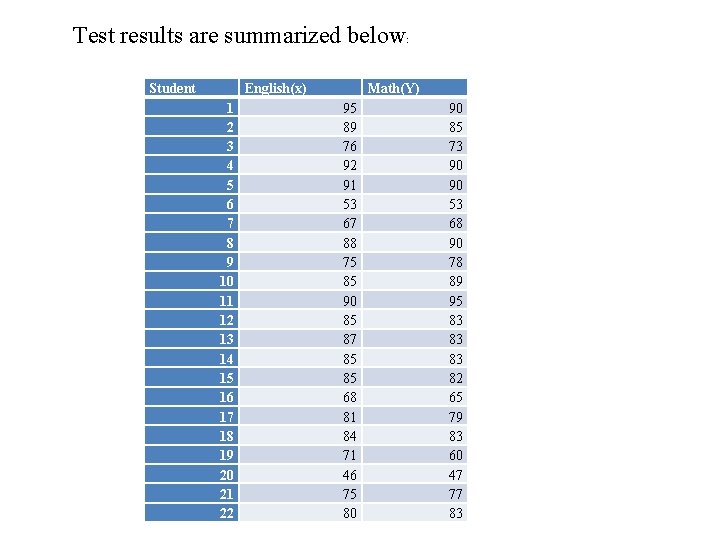 Test results are summarized below:

| Student | English(x) | Math(Y) |
|---|---|---|
| 1 | 95 | 90 |
| 2 | 89 | 85 |
| 3 | 76 | 73 |
| 4 | 92 | 90 |
| 5 | 91 | 90 |
| 6 | 53 | 53 |
| 7 | 67 | 68 |
| 8 | 88 | 90 |
| 9 | 75 | 78 |
| 10 | 85 | 89 |
| 11 | 90 | 95 |
| 12 | 85 | 83 |
| 13 | 87 | 83 |
| 14 | 85 | 83 |
| 15 | 85 | 82 |
| 16 | 68 | 65 |
| 17 | 81 | 79 |
| 18 | 84 | 83 |
| 19 | 71 | 60 |
| 20 | 46 | 47 |
| 21 | 75 | 77 |
| 22 | 80 | 83 |